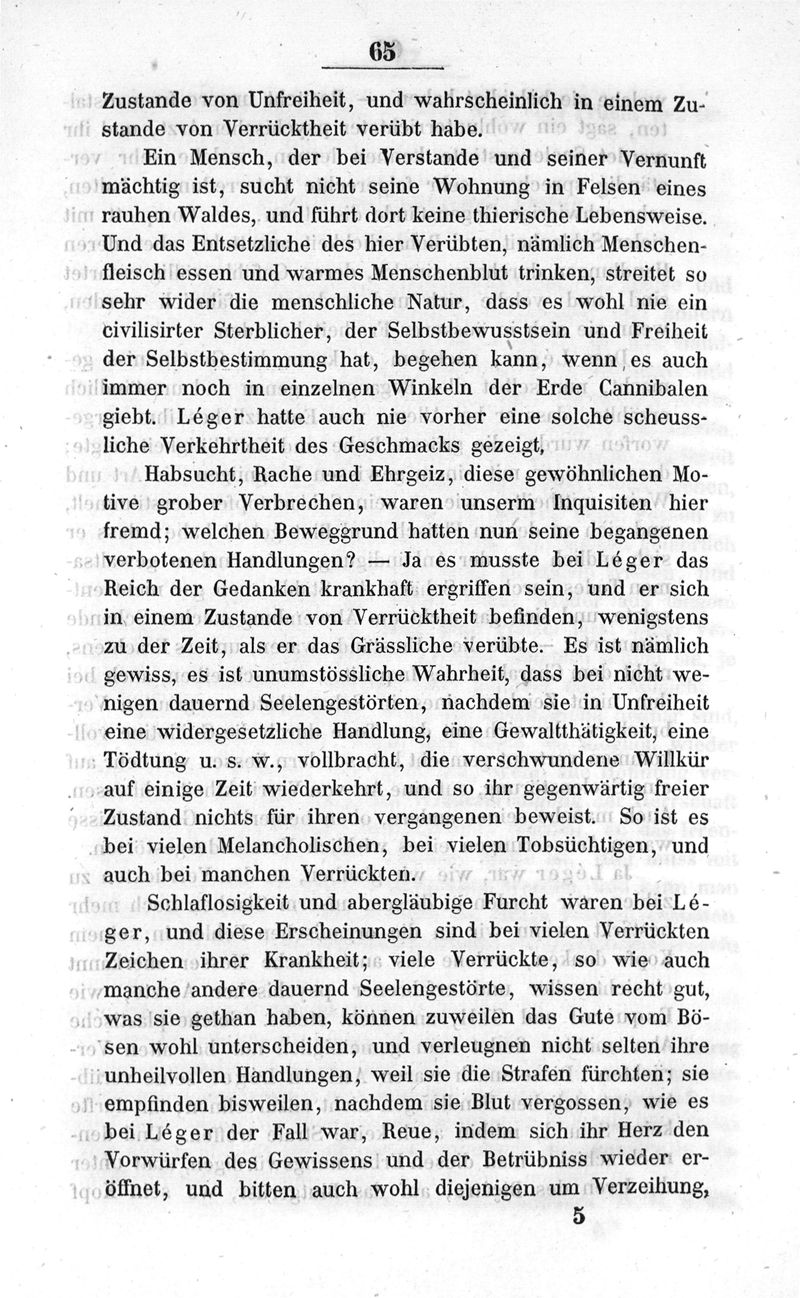 65

Zustande von Unfreiheit, und wahrscheinlich in einem Zustande von Verrücktheit verübt habe.

Ein Mensch, der bei Verstande und seiner Vernunft mächtig ist, sucht nicht seine Wohnung in Felsen eines rauhen Waldes, und führt dort keine thierische Lebensweise. Und das Entsetzliche des hier Verübten, nämlich Menschenfleisch essen und warmes Menschenblut trinken, streitet so sehr wider die menschliche Natur, dass es wohl nie ein civilisirter Sterblicher, der Selbstbewusstsein und Freiheit der Selbstbestimmung hat, begehen kann, wenn es auch immer noch in einzelnen Winkeln der Erde Cannibalen giebt. Léger hatte auch nie vorher eine solche scheussliche Verkehrtheit des Geschmacks gezeigt.

Habsucht, Rache und Ehrgeiz, diese gewöhnlichen Motive grober Verbrechen, waren unserm Inquisiten hier fremd; welchen Beweggrund hatten nun seine begangenen verbotenen Handlungen? — Ja es musste bei Léger das Reich der Gedanken krankhaft ergriffen sein, und er sich in einem Zustande von Verrücktheit befinden, wenigstens zu der Zeit, als er das Grässliche verübte. Es ist nämlich gewiss, es ist unumstössliche Wahrheit, dass bei nicht wenigen dauernd Seelengestörten, nachdem sie in Unfreiheit eine widergesetzliche Handlung, eine Gewaltthätigkeit, eine Tödtung u. s. w., vollbracht, die verschwundene Willkür auf einige Zeit wiederkehrt, und so ihr gegenwärtig freier Zustand nichts für ihren vergangenen beweist. So ist es bei vielen Melancholischen, bei vielen Tobsüchtigen, und auch bei manchen Verrückten.

Schlaflosigkeit und abergläubige Furcht waren bei Léger, und diese Erscheinungen sind bei vielen Verrückten Zeichen ihrer Krankheit; viele Verrückte, so wie auch manche andere dauernd Seelengestörte, wissen recht gut, was sie gethan haben, können zuweilen das Gute vom Bösen wohl unterscheiden, und verleugnen nicht selten ihre unheilvollen Handlungen, weil sie die Strafen fürchten; sie empfinden bisweilen, nachdem sie Blut vergossen, wie es bei Léger der Fall war, Reue, indem sich ihr Herz den Vorwürfen des Gewissens und der Betrübniss wieder eröffnet, und bitten auch wohl diejenigen um Verzeihung,

5